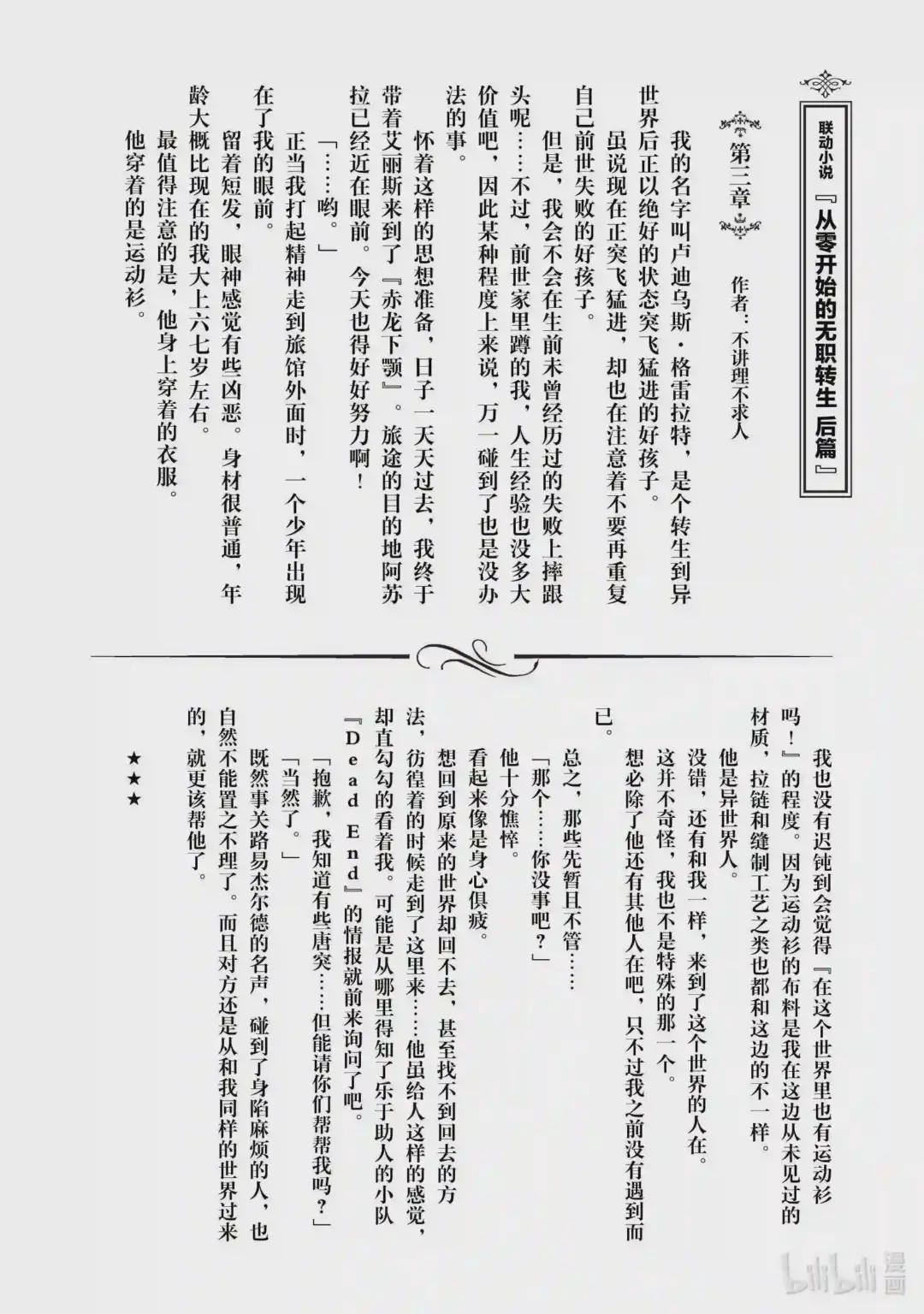 联动小说『从零开始的无职转生 后篇』

第三章　作者：不讲理不求人

我的名字叫卢迪乌斯·格雷拉特，是个转生到异世界后正以绝好的状态突飞猛进的好孩子。

虽说现在正突飞猛进，却也在注意着不要再重复自己前世失败的好孩子。

但是，我会不会在生前未曾经历过的失败上摔跟头呢……不过，前世家里蹲的我，人生经验也没多大价值吧，因此某种程度上来说，万一碰到了也是没办法的事。

怀着这样的思想准备，日子一天天过去，我终于带着艾丽斯来到了『赤龙下颚』。旅途的目的地阿苏拉已经近在眼前。今天也得好好努力啊！

「……哟。」

正当我打起精神走到旅馆外面时，一个少年出现在了我的眼前。

留着短发，眼神感觉有些凶恶。身材很普通，年龄大概比现在的我大上六七岁左右。

最值得注意的是，他身上穿着的衣服。

他穿着的是运动衫。

我也没有迟钝到会觉得『在这个世界里也有运动衫吗！』的程度。因为运动衫的布料是我在这边从未见过的材质，拉链和缝制工艺之类也都和这边的不一样。

他是异世界人。

没错，还有和我一样，来到了这个世界的人在。

这并不奇怪，我也不是特殊的那一个。

想必除了他还有其他人在吧，只不过我之前没有遇到而已。

总之，那些先暂且不管……

「那个……你没事吧？」

他十分憔悴。

看起来像是身心俱疲。

想回到原来的世界却回不去，甚至找不到回去的方法，彷徨着的时候走到了这里来……他虽给人这样的感觉，却直勾勾的看着我。可能是从哪里得知了乐于助人的小队『Dead End』的情报就前来询问了吧。

「抱歉，我知道有些唐突……但能请你们帮帮我吗？」

「当然了。」

既然事关路易杰尔德的名声，碰到了身陷麻烦的人，也自然不能置之不理了。而且对方还是从和我同样的世界过来的，就更该帮他了。

★★★

bilibili漫画